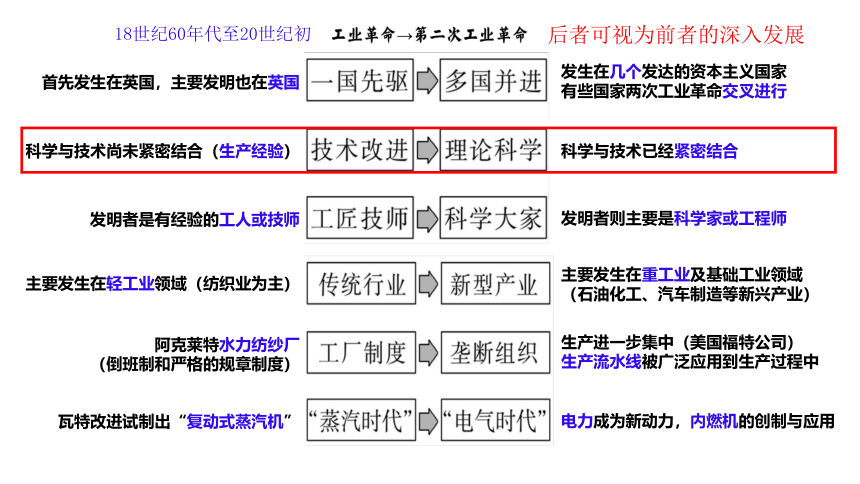 18世纪60年代至20世纪初　工业革命→第二次工业革命　后者可视为前者的深入发展

首先发生在英国，主要发明也在英国　一国先驱　多国并进　发生在几个发达的资本主义国家 有些国家两次工业革命交叉进行

科学与技术尚未紧密结合（生产经验）　技术改进　理论科学　科学与技术已经紧密结合

发明者是有经验的工人或技师　工匠技师　科学大家　发明者则主要是科学家或工程师

主要发生在轻工业领域（纺织业为主）　传统行业　新型产业　主要发生在重工业及基础工业领域（石油化工、汽车制造等新兴产业）

阿克莱特水力纺纱厂（倒班制和严格的规章制度）　工厂制度　垄断组织　生产进一步集中（美国福特公司） 生产流水线被广泛应用到生产过程中

瓦特改进试制出“复动式蒸汽机”　“蒸汽时代”　“电气时代”　电力成为新动力，内燃机的创制与应用